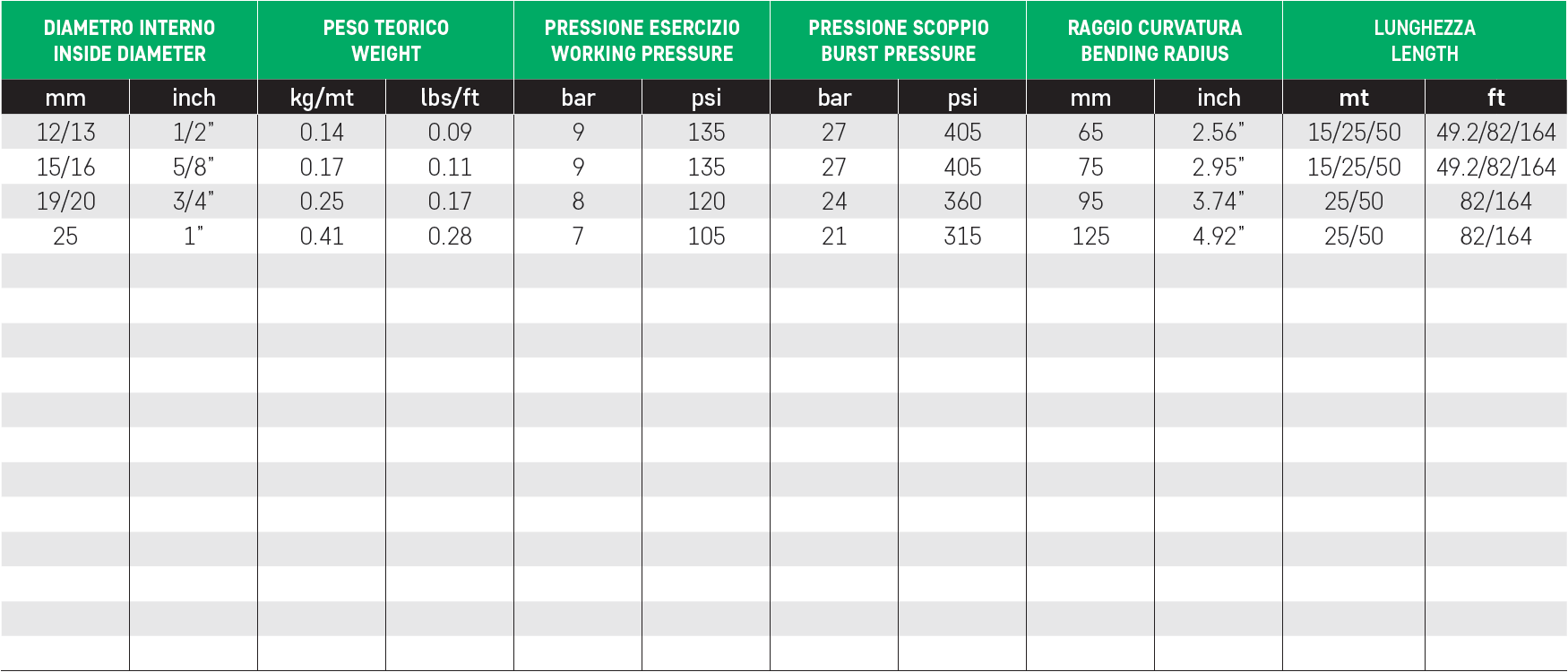 | DIAMETRO INTERNO INSIDE DIAMETER | | PESO TEORICO WEIGHT | | PRESSIONE ESERCIZIO WORKING PRESSURE | | PRESSIONE SCOPPIO BURST PRESSURE | | RAGGIO CURVATURA BENDING RADIUS | | LUNGHEZZA LENGTH | |
|---|---|---|---|---|---|---|---|---|---|---|---|
| mm | inch | kg/mt | lbs/ft | bar | psi | bar | psi | mm | inch | mt | ft |
| 12/13 | 1/2" | 0.14 | 0.09 | 9 | 135 | 27 | 405 | 65 | 2.56" | 15/25/50 | 49.2/82/164 |
| 15/16 | 5/8" | 0.17 | 0.11 | 9 | 135 | 27 | 405 | 75 | 2.95" | 15/25/50 | 49.2/82/164 |
| 19/20 | 3/4" | 0.25 | 0.17 | 8 | 120 | 24 | 360 | 95 | 3.74" | 25/50 | 82/164 |
| 25 | 1" | 0.41 | 0.28 | 7 | 105 | 21 | 315 | 125 | 4.92" | 25/50 | 82/164 |